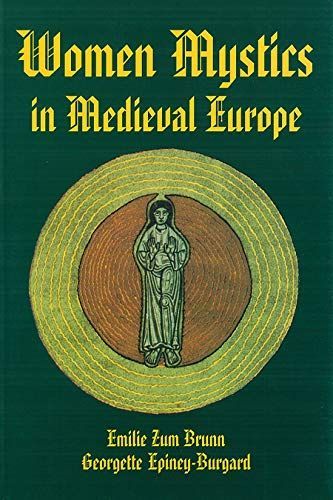 Women Mystics in Medieval Europe

Emilie Zum Brunn
Georgette Epiney-Burgard